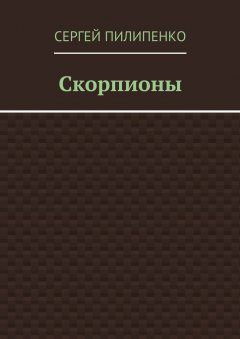 СЕРГЕЙ ПИЛИПЕНКО

Скорпионы